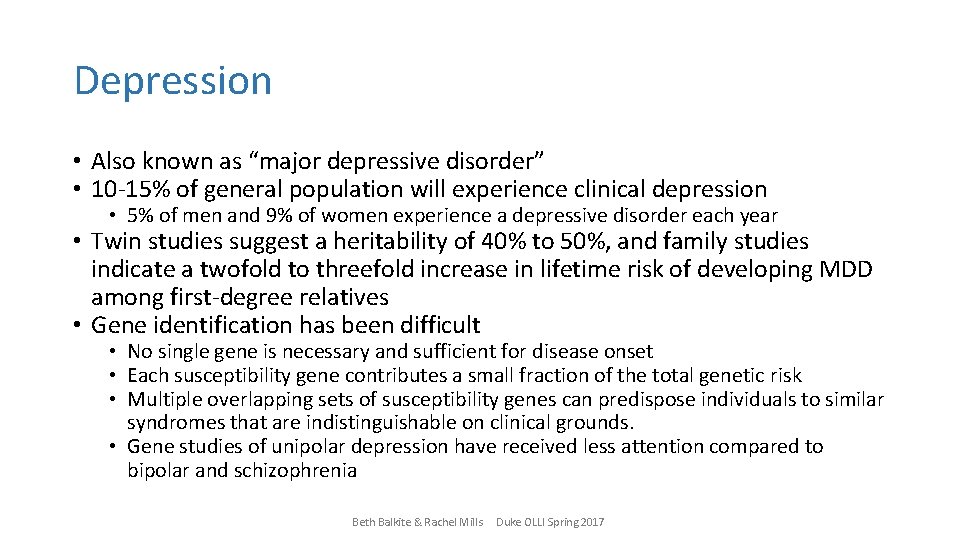 Depression

• Also known as “major depressive disorder”
• 10-15% of general population will experience clinical depression
  • 5% of men and 9% of women experience a depressive disorder each year
• Twin studies suggest a heritability of 40% to 50%, and family studies indicate a twofold to threefold increase in lifetime risk of developing MDD among first-degree relatives
• Gene identification has been difficult
  • No single gene is necessary and sufficient for disease onset
  • Each susceptibility gene contributes a small fraction of the total genetic risk
  • Multiple overlapping sets of susceptibility genes can predispose individuals to similar syndromes that are indistinguishable on clinical grounds.
  • Gene studies of unipolar depression have received less attention compared to bipolar and schizophrenia

Beth Balkite & Rachel Mills Duke OLLI Spring 2017